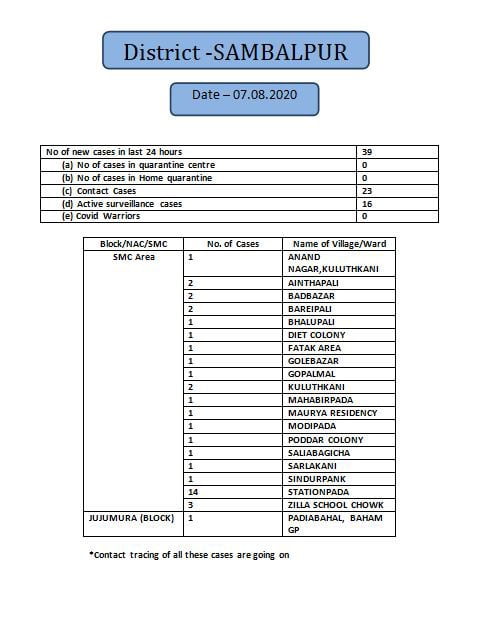 District -SAMBALPUR

Date – 07.08.2020

| No of new cases in last 24 hours | 39 |
|---|---|
| (a) No of cases in quarantine centre | 0 |
| (b) No of cases in Home quarantine | 0 |
| (c) Contact Cases | 23 |
| (d) Active surveillance cases | 16 |
| (e) Covid Warriors | 0 |

| Block/NAC/SMC | No. of Cases | Name of Village/Ward |
|---|---|---|
| SMC Area | 1 | ANAND NAGAR,KULUTHKANI |
| | 2 | AINTHAPALI |
| | 2 | BADBAZAR |
| | 2 | BAREIPALI |
| | 1 | BHALUPALI |
| | 1 | DIET COLONY |
| | 1 | FATAK AREA |
| | 1 | GOLEBAZAR |
| | 1 | GOPALMAL |
| | 2 | KULUTHKANI |
| | 1 | MAHABIRPADA |
| | 1 | MAURYA RESIDENCY |
| | 1 | MODIPADA |
| | 1 | PODDAR COLONY |
| | 1 | SALIABAGICHA |
| | 1 | SARLAKANI |
| | 1 | SINDURPANK |
| | 14 | STATIONPADA |
| | 3 | ZILLA SCHOOL CHOWK |
| JUJUMURA (BLOCK) | 1 | PADIABAHAL, BAHAM GP |

*Contact tracing of all these cases are going on